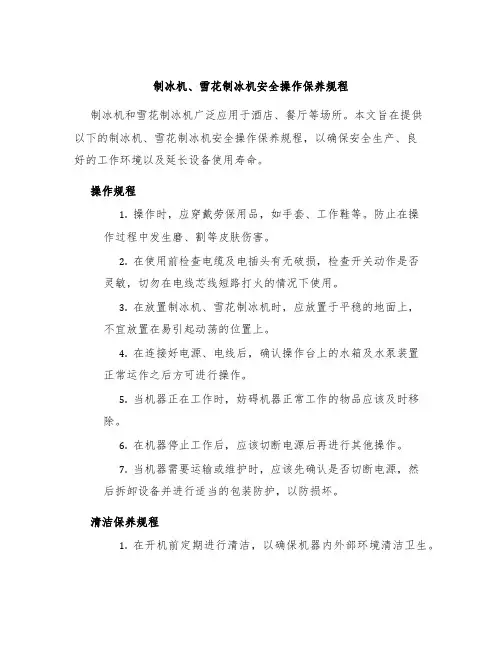 制冰机、雪花制冰机安全操作保养规程

制冰机和雪花制冰机广泛应用于酒店、餐厅等场所。本文旨在提供以下的制冰机、雪花制冰机安全操作保养规程，以确保安全生产、良好的工作环境以及延长设备使用寿命。

操作规程

1. 操作时，应穿戴劳保用品，如手套、工作鞋等。防止在操作过程中发生磨、割等皮肤伤害。

2. 在使用前检查电缆及电插头有无破损，检查开关动作是否灵敏，切勿在电线芯线短路打火的情况下使用。

3. 在放置制冰机、雪花制冰机时，应放置于平稳的地面上，不宜放置在易引起动荡的位置上。

4. 在连接好电源、电线后，确认操作台上的水箱及水泵装置正常运作之后方可进行操作。

5. 当机器正在工作时，妨碍机器正常工作的物品应该及时移除。

6. 在机器停止工作后，应该切断电源后再进行其他操作。

7. 当机器需要运输或维护时，应该先确认是否切断电源，然后拆卸设备并进行适当的包装防护，以防损坏。

清洁保养规程

1. 在开机前定期进行清洁，以确保机器内外部环境清洁卫生。